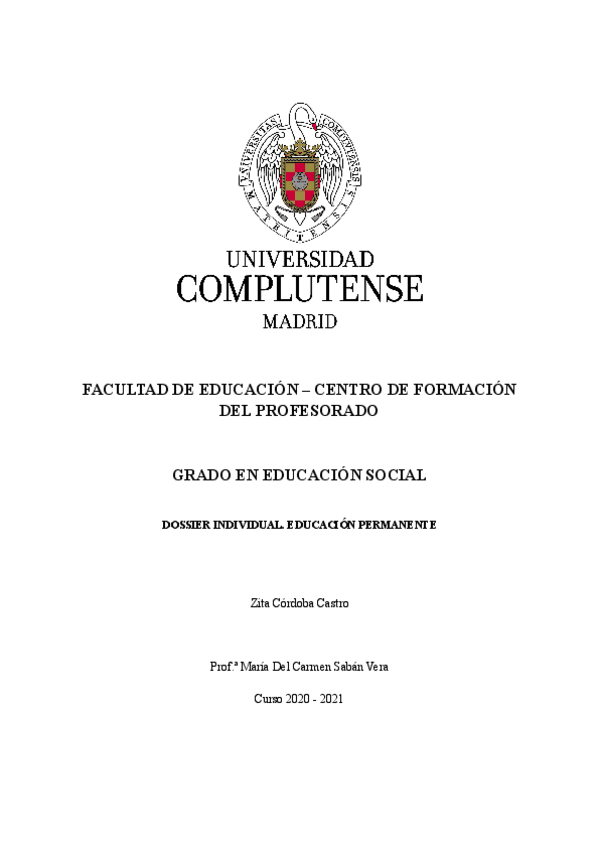 UNIVERSITAS COMPLUTENSIS MATRITENSIS

UNIVERSIDAD
COMPLUTENSE
MADRID

FACULTAD DE EDUCACIÓN – CENTRO DE FORMACIÓN DEL PROFESORADO

GRADO EN EDUCACIÓN SOCIAL

DOSSIER INDIVIDUAL. EDUCACIÓN PERMANENTE

Zita Córdoba Castro

Prof.ª María Del Carmen Sabán Vera

Curso 2020 - 2021